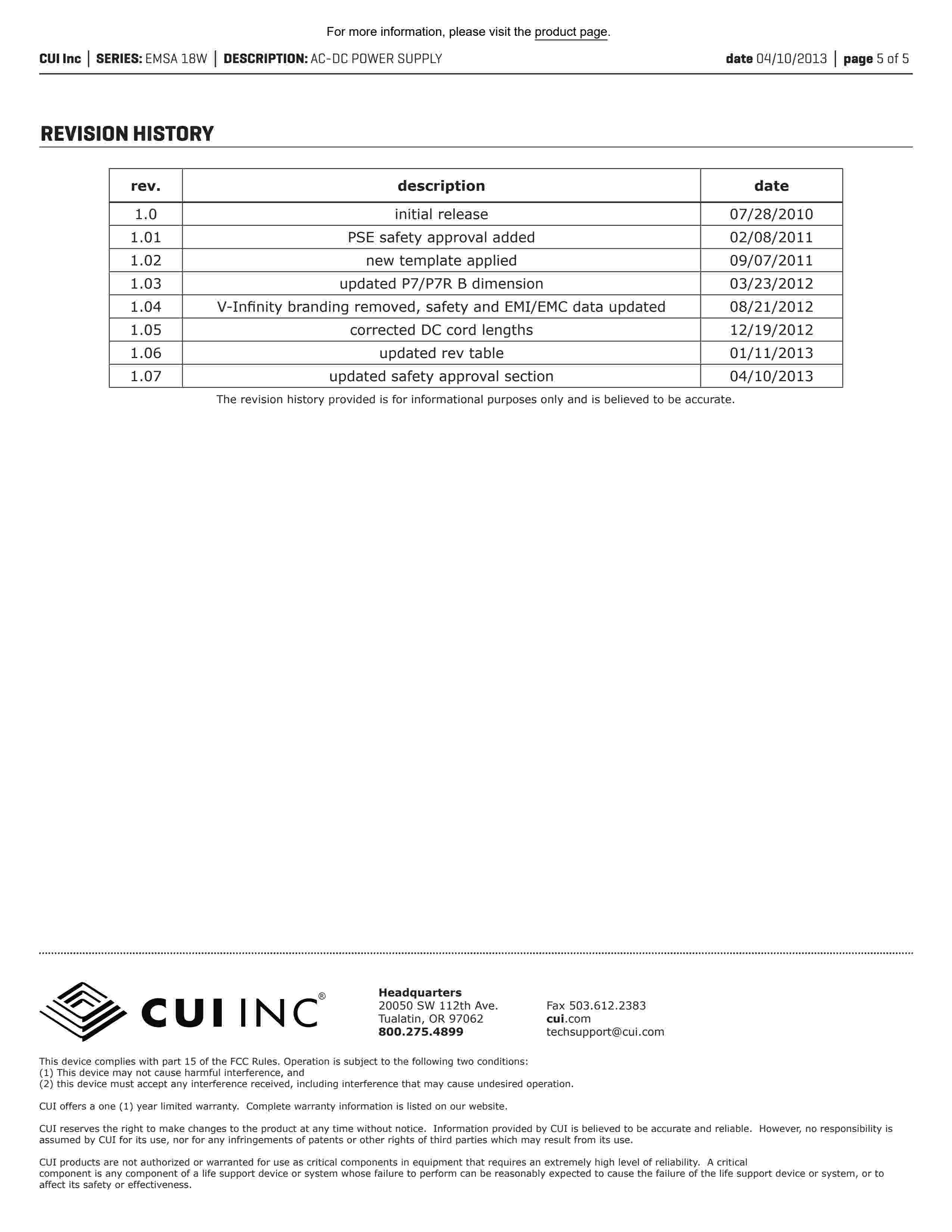 For more information, please visit the product page.

CUI Inc | SERIES: EMSA 18W | DESCRIPTION: AC-DC POWER SUPPLY

date 04/10/2013 | page 5 of 5

REVISION HISTORY

| rev. | description | date |
|---|---|---|
| 1.0 | initial release | 07/28/2010 |
| 1.01 | PSE safety approval added | 02/08/2011 |
| 1.02 | new template applied | 09/07/2011 |
| 1.03 | updated P7/P7R B dimension | 03/23/2012 |
| 1.04 | V-Infinity branding removed, safety and EMI/EMC data updated | 08/21/2012 |
| 1.05 | corrected DC cord lengths | 12/19/2012 |
| 1.06 | updated rev table | 01/11/2013 |
| 1.07 | updated safety approval section | 04/10/2013 |

The revision history provided is for informational purposes only and is believed to be accurate.

CUI INC®

Headquarters
20050 SW 112th Ave.
Tualatin, OR 97062
800.275.4899

Fax 503.612.2383
cui.com
techsupport@cui.com

This device complies with part 15 of the FCC Rules. Operation is subject to the following two conditions:
(1) This device may not cause harmful interference, and
(2) this device must accept any interference received, including interference that may cause undesired operation.

CUI offers a one (1) year limited warranty. Complete warranty information is listed on our website.

CUI reserves the right to make changes to the product at any time without notice. Information provided by CUI is believed to be accurate and reliable. However, no responsibility is assumed by CUI for its use, nor for any infringements of patents or other rights of third parties which may result from its use.

CUI products are not authorized or warranted for use as critical components in equipment that requires an extremely high level of reliability. A critical component is any component of a life support device or system whose failure to perform can be reasonably expected to cause the failure of the life support device or system, or to affect its safety or effectiveness.